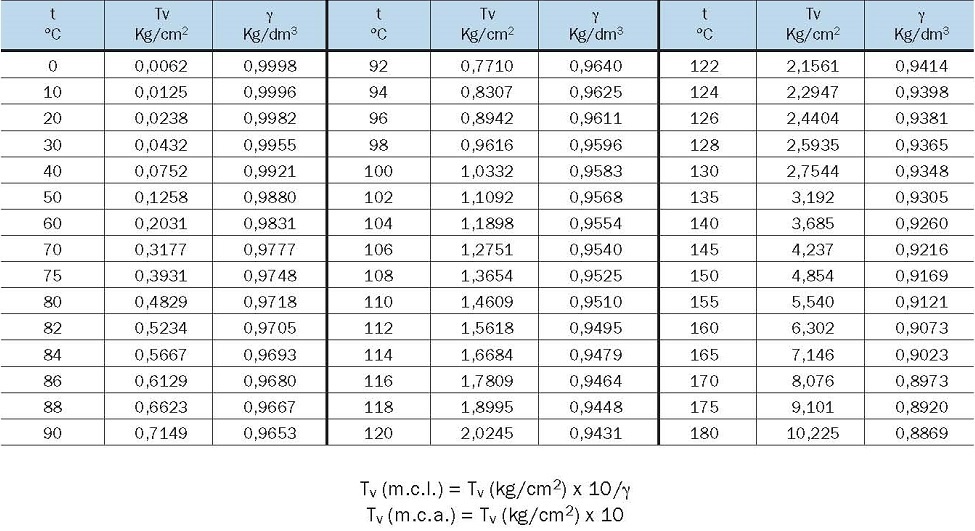 | t °C | Tv Kg/cm$^2$ | γ Kg/dm$^3$ | t °C | Tv Kg/cm$^2$ | γ Kg/dm$^3$ | t °C | Tv Kg/cm$^2$ | γ Kg/dm$^3$ |
|---|---|---|---|---|---|---|---|---|
| 0 | 0,0062 | 0,9998 | 92 | 0,7710 | 0,9640 | 122 | 2,1561 | 0,9414 |
| 10 | 0,0125 | 0,9996 | 94 | 0,8307 | 0,9625 | 124 | 2,2947 | 0,9398 |
| 20 | 0,0238 | 0,9982 | 96 | 0,8942 | 0,9611 | 126 | 2,4404 | 0,9381 |
| 30 | 0,0432 | 0,9955 | 98 | 0,9616 | 0,9596 | 128 | 2,5935 | 0,9365 |
| 40 | 0,0752 | 0,9921 | 100 | 1,0332 | 0,9583 | 130 | 2,7544 | 0,9348 |
| 50 | 0,1258 | 0,9880 | 102 | 1,1092 | 0,9568 | 135 | 3,192 | 0,9305 |
| 60 | 0,2031 | 0,9831 | 104 | 1,1898 | 0,9554 | 140 | 3,685 | 0,9260 |
| 70 | 0,3177 | 0,9777 | 106 | 1,2751 | 0,9540 | 145 | 4,237 | 0,9216 |
| 75 | 0,3931 | 0,9748 | 108 | 1,3654 | 0,9525 | 150 | 4,854 | 0,9169 |
| 80 | 0,4829 | 0,9718 | 110 | 1,4609 | 0,9510 | 155 | 5,540 | 0,9121 |
| 82 | 0,5234 | 0,9705 | 112 | 1,5618 | 0,9495 | 160 | 6,302 | 0,9073 |
| 84 | 0,5667 | 0,9693 | 114 | 1,6684 | 0,9479 | 165 | 7,146 | 0,9023 |
| 86 | 0,6129 | 0,9680 | 116 | 1,7809 | 0,9464 | 170 | 8,076 | 0,8973 |
| 88 | 0,6623 | 0,9667 | 118 | 1,8995 | 0,9448 | 175 | 9,101 | 0,8920 |
| 90 | 0,7149 | 0,9653 | 120 | 2,0245 | 0,9431 | 180 | 10,225 | 0,8869 |

$T_v$ (m.c.l.) = $T_v$ (kg/cm$^2$) x 10/γ
$T_v$ (m.c.a.) = $T_v$ (kg/cm$^2$) x 10